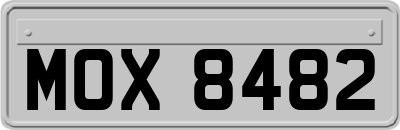 MOX 8482